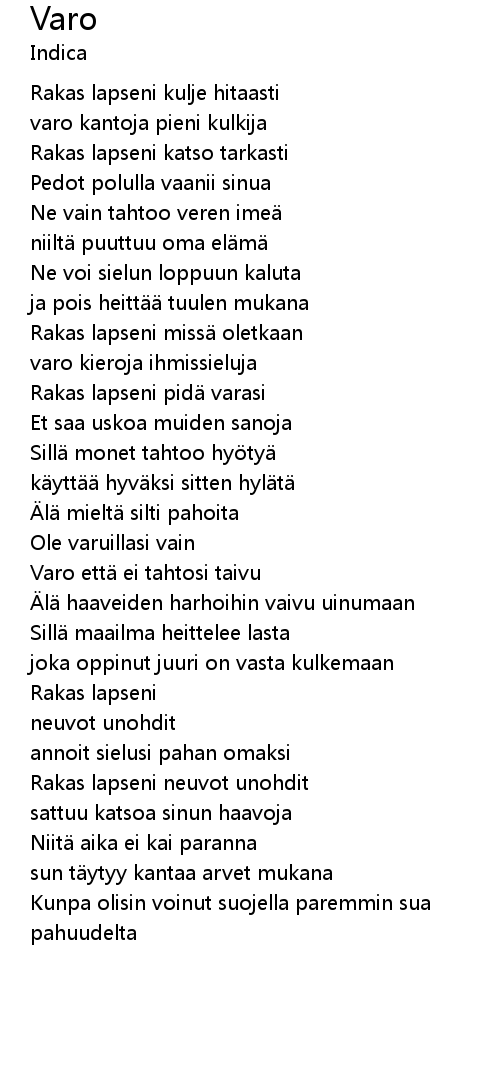 Varo
Indica

Rakas lapseni kulje hitaasti
varo kantoja pieni kulkija
Rakas lapseni katso tarkasti
Pedot polulla vaanii sinua
Ne vain tahtoo veren imeä
niiltä puuttuu oma elämä
Ne voi sielun loppuun kaluta
ja pois heittää tuulen mukana
Rakas lapseni missä oletkaan
varo kieroja ihmissieluja
Rakas lapseni pidä varasi
Et saa uskoa muiden sanoja
Sillä monet tahtoo hyötyä
käyttää hyväksi sitten hylätä
Älä mieltä silti pahoita
Ole varuillasi vain
Varo että ei tahtosi taivu
Älä haaveiden harhoihin vaivu uinumaan
Sillä maailma heittelee lasta
joka oppinut juuri on vasta kulkemaan
Rakas lapseni
neuvot unohdit
annoit sielusi pahan omaksi
Rakas lapseni neuvot unohdit
sattuu katsoa sinun haavoja
Niitä aika ei kai paranna
sun täytyy kantaa arvet mukana
Kunpa olisin voinut suojella paremmin sua pahuudelta